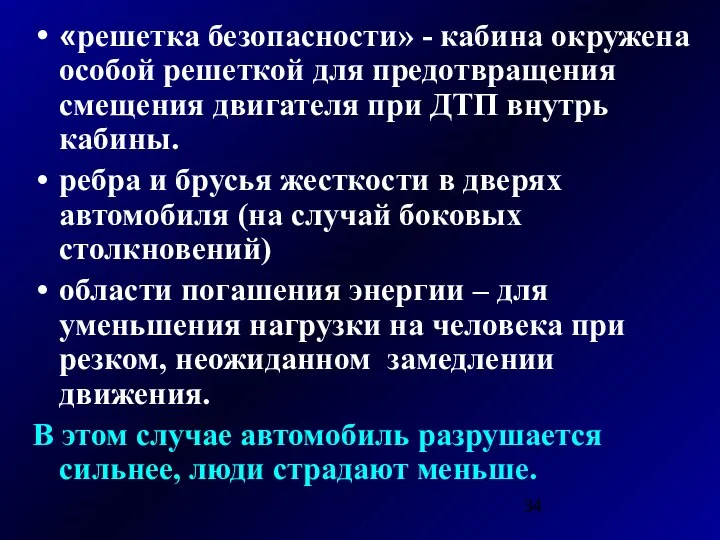 • «решетка безопасности» - кабина окружена особой решеткой для предотвращения смещения двигателя при ДТП внутрь кабины.

• ребра и брусья жесткости в дверях автомобиля (на случай боковых столкновений)

• области погашения энергии – для уменьшения нагрузки на человека при резком, неожиданном замедлении движения.

В этом случае автомобиль разрушается сильнее, люди страдают меньше.

34